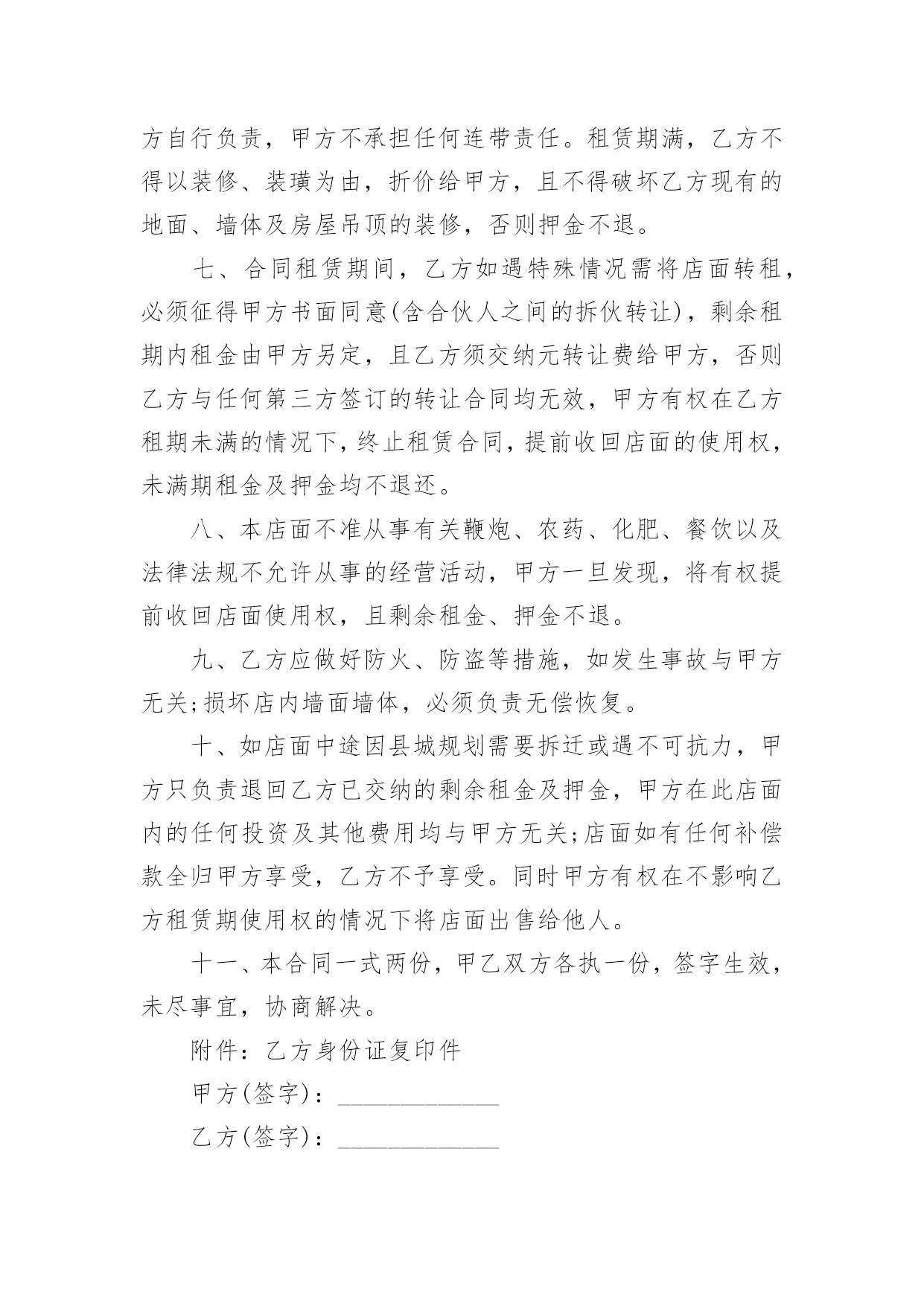 方自行负责，甲方不承担任何连带责任。租赁期满，乙方不得以装修、装璜为由，折价给甲方，且不得破坏乙方现有的地面、墙体及房屋吊顶的装修，否则押金不退。

七、合同租赁期间，乙方如遇特殊情况需将店面转租，必须征得甲方书面同意(含合伙人之间的拆伙转让)，剩余租期内租金由甲方另定，且乙方须交纳元转让费给甲方，否则乙方与任何第三方签订的转让合同均无效，甲方有权在乙方租期未满的情况下，终止租赁合同，提前收回店面的使用权，未满期租金及押金均不退还。

八、本店面不准从事有关鞭炮、农药、化肥、餐饮以及法律法规不允许从事的经营活动，甲方一旦发现，将有权提前收回店面使用权，且剩余租金、押金不退。

九、乙方应做好防火、防盗等措施，如发生事故与甲方无关;损坏店内墙面墙体，必须负责无偿恢复。

十、如店面中途因县城规划需要拆迁或遇不可抗力，甲方只负责退回乙方已交纳的剩余租金及押金，甲方在此店面内的任何投资及其他费用均与甲方无关;店面如有任何补偿款全归甲方享受，乙方不予享受。同时甲方有权在不影响乙方租赁期使用权的情况下将店面出售给他人。

十一、本合同一式两份，甲乙双方各执一份，签字生效，未尽事宜，协商解决。

附件：乙方身份证复印件

甲方(签字)：____________

乙方(签字)：____________